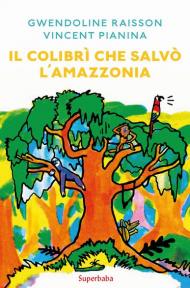 GWENDOLINE RAISSON
VINCENT PIANINA

IL COLIBRÌ CHE SALVÒ L'AMAZZONIA

Superbaba